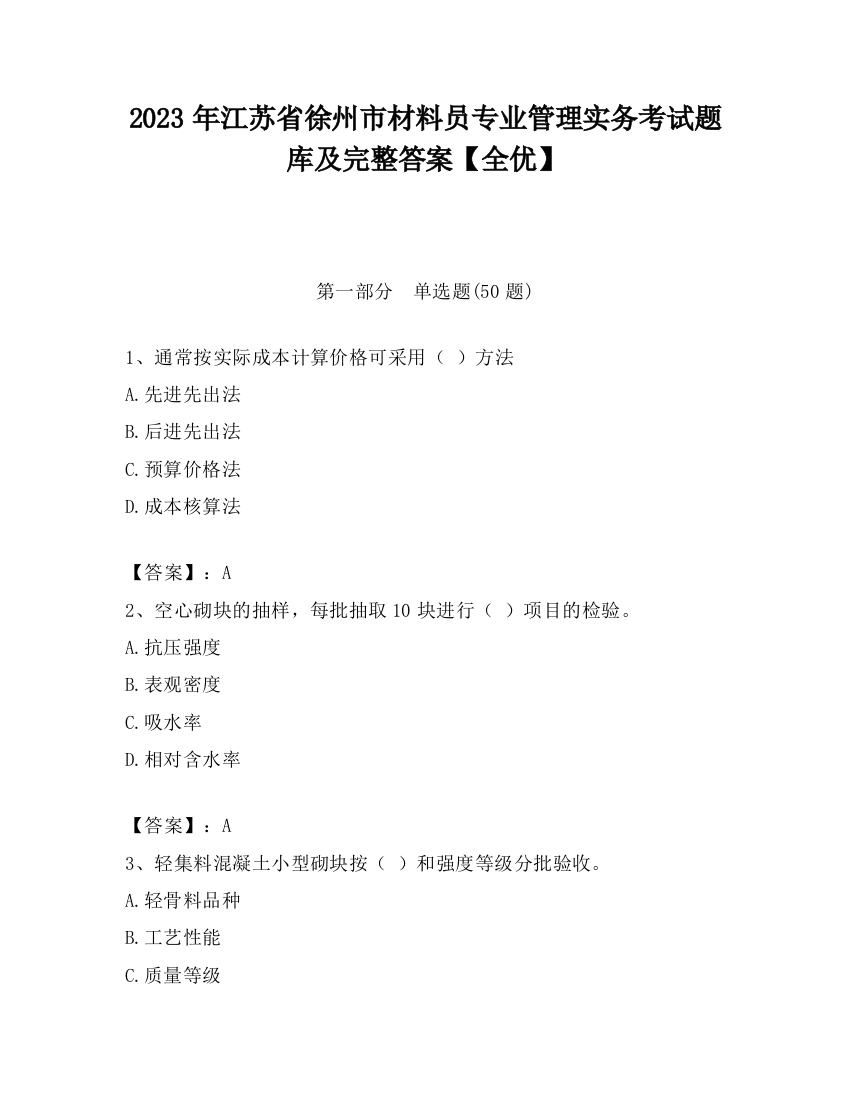 2023 年江苏省徐州市材料员专业管理实务考试题库及完整答案【全优】

第一部分　单选题(50 题)

1、通常按实际成本计算价格可采用（ ）方法

A.先进先出法

B.后进先出法

C.预算价格法

D.成本核算法

【答案】：A

2、空心砌块的抽样，每批抽取 10 块进行（ ）项目的检验。

A.抗压强度

B.表观密度

C.吸水率

D.相对含水率

【答案】：A

3、轻集料混凝土小型砌块按（ ）和强度等级分批验收。

A.轻骨料品种

B.工艺性能

C.质量等级